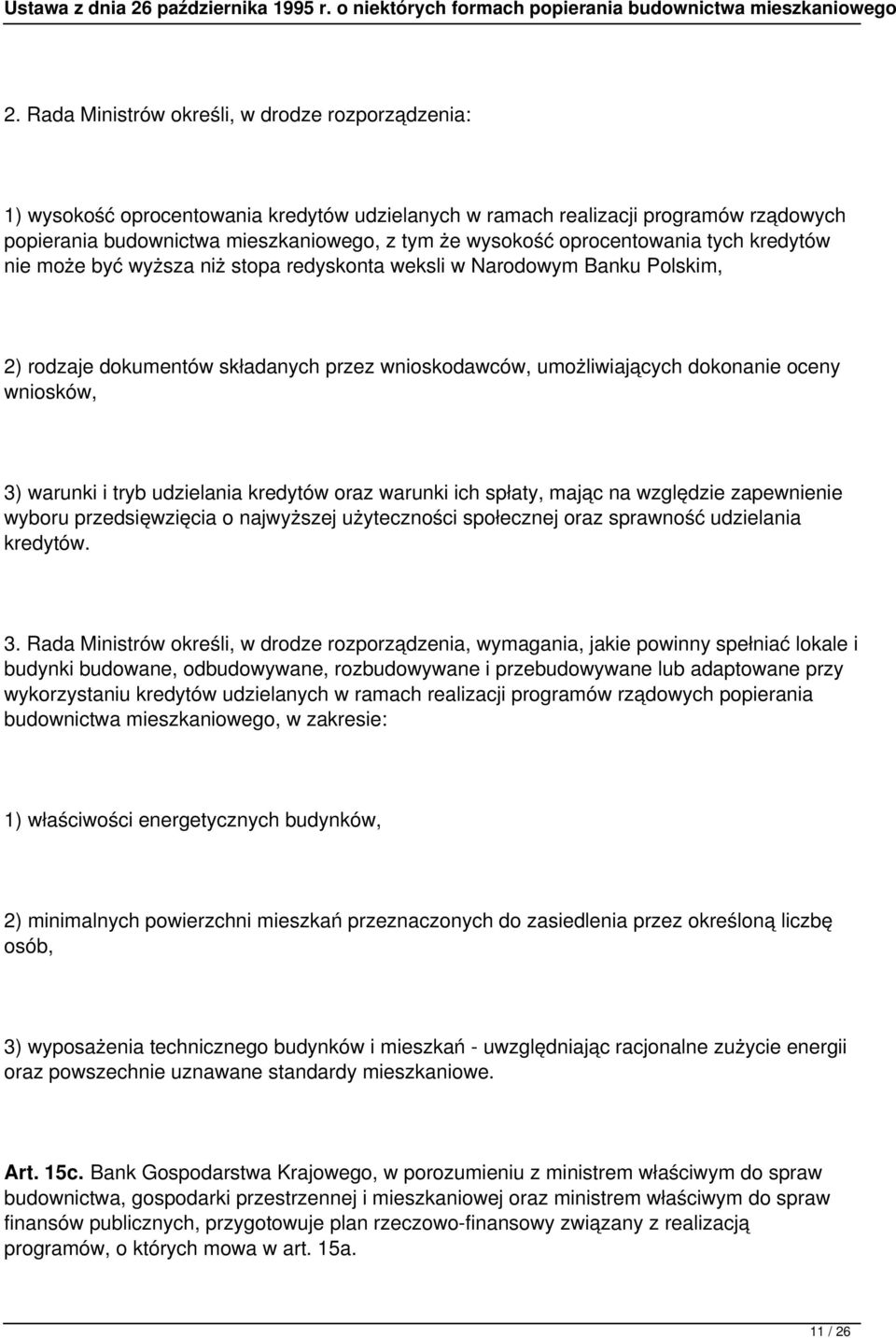 Ustawa z dnia 26 października 1995 r. o niektórych formach popierania budownictwa mieszkaniowego

2. Rada Ministrów określi, w drodze rozporządzenia:

1) wysokość oprocentowania kredytów udzielanych w ramach realizacji programów rządowych popierania budownictwa mieszkaniowego, z tym że wysokość oprocentowania tych kredytów nie może być wyższa niż stopa redyskonta weksli w Narodowym Banku Polskim,

2) rodzaje dokumentów składanych przez wnioskodawców, umożliwiających dokonanie oceny wniosków,

3) warunki i tryb udzielania kredytów oraz warunki ich spłaty, mając na względzie zapewnienie wyboru przedsięwzięcia o najwyższej użyteczności społecznej oraz sprawność udzielania kredytów.

3. Rada Ministrów określi, w drodze rozporządzenia, wymagania, jakie powinny spełniać lokale i budynki budowane, odbudowywane, rozbudowywane i przebudowywane lub adaptowane przy wykorzystaniu kredytów udzielanych w ramach realizacji programów rządowych popierania budownictwa mieszkaniowego, w zakresie:

1) właściwości energetycznych budynków,

2) minimalnych powierzchni mieszkań przeznaczonych do zasiedlenia przez określoną liczbę osób,

3) wyposażenia technicznego budynków i mieszkań - uwzględniając racjonalne zużycie energii oraz powszechnie uznawane standardy mieszkaniowe.

Art. 15c. Bank Gospodarstwa Krajowego, w porozumieniu z ministrem właściwym do spraw budownictwa, gospodarki przestrzennej i mieszkaniowej oraz ministrem właściwym do spraw finansów publicznych, przygotowuje plan rzeczowo-finansowy związany z realizacją programów, o których mowa w art. 15a.

11 / 26